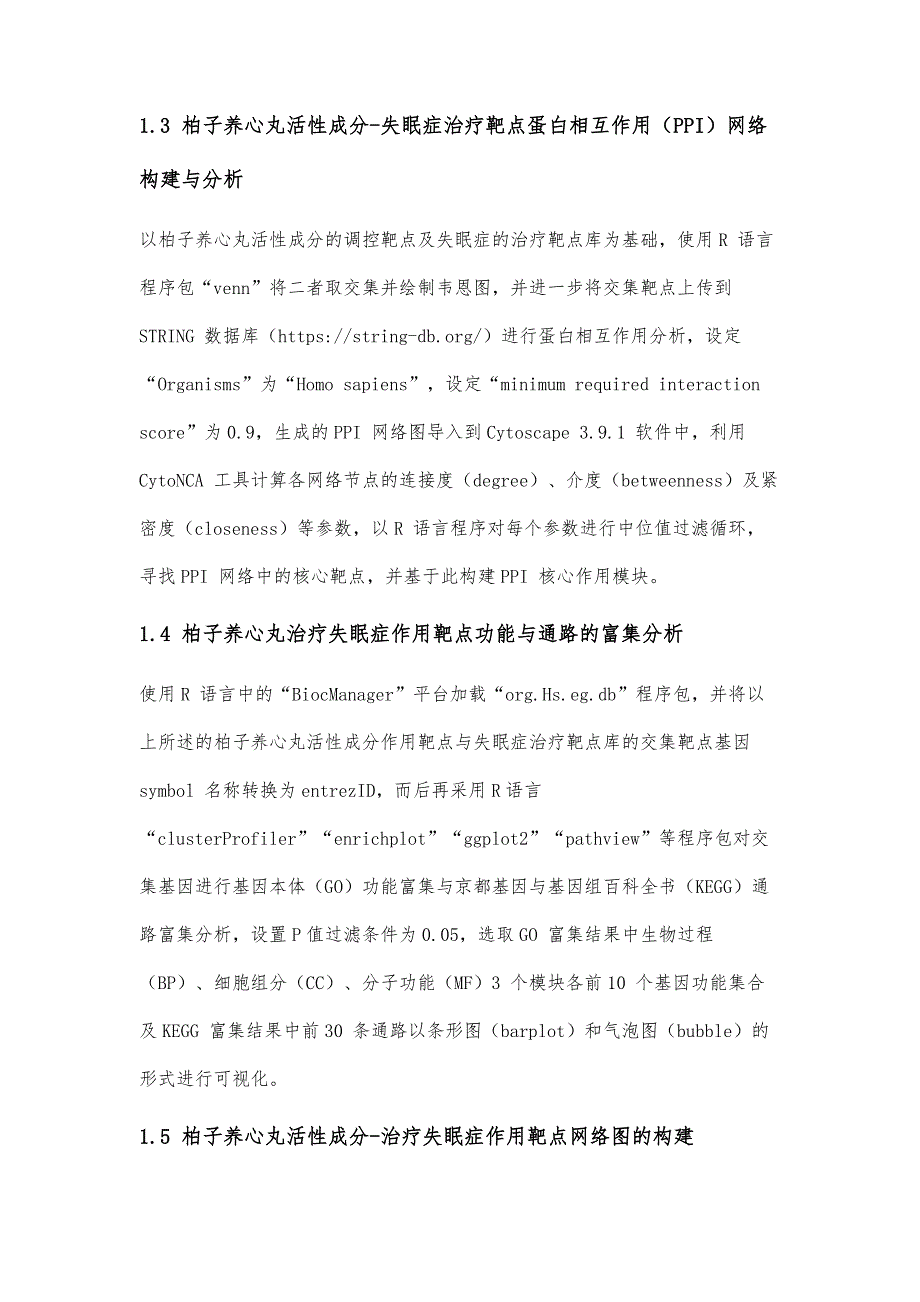 1.3 柏子养心丸活性成分-失眠症治疗靶点蛋白相互作用（PPI）网络构建与分析

以柏子养心丸活性成分的调控靶点及失眠症的治疗靶点库为基础，使用 R 语言程序包“venn”将二者取交集并绘制韦恩图，并进一步将交集靶点上传到 STRING 数据库（https://string-db.org/）进行蛋白相互作用分析，设定“Organisms”为“Homo sapiens”，设定“minimum required interaction score”为 0.9，生成的 PPI 网络图导入到 Cytoscape 3.9.1 软件中，利用 CytoNCA 工具计算各网络节点的连接度（degree）、介度（betweenness）及紧密度（closeness）等参数，以 R 语言程序对每个参数进行中位值过滤循环，寻找 PPI 网络中的核心靶点，并基于此构建 PPI 核心作用模块。

1.4 柏子养心丸治疗失眠症作用靶点功能与通路的富集分析

使用 R 语言中的“BiocManager”平台加载“org.Hs.eg.db”程序包，并将以上所述的柏子养心丸活性成分作用靶点与失眠症治疗靶点库的交集靶点基因 symbol 名称转换为 entrezID，而后再采用 R 语言“clusterProfiler”“enrichplot”“ggplot2”“pathview”等程序包对交集基因进行基因本体（GO）功能富集与京都基因与基因组百科全书（KEGG）通路富集分析，设置 P 值过滤条件为 0.05，选取 GO 富集结果中生物过程（BP）、细胞组分（CC）、分子功能（MF）3 个模块各前 10 个基因功能集合及 KEGG 富集结果中前 30 条通路以条形图（barplot）和气泡图（bubble）的形式进行可视化。

1.5 柏子养心丸活性成分-治疗失眠症作用靶点网络图的构建